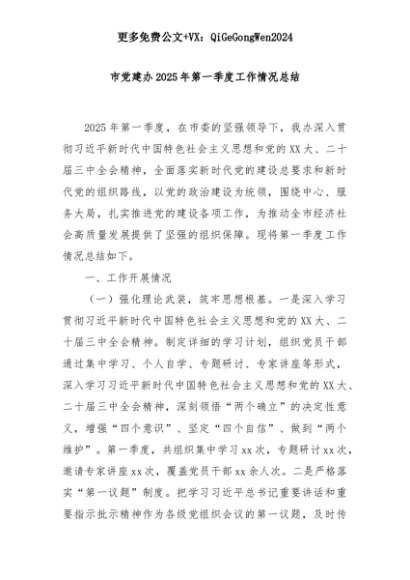 更多免费公文+VX：QiGeGongWen2024

市党建办2025年第一季度工作情况总结

2025年第一季度，在市委的坚强领导下，我办深入贯彻习近平新时代中国特色社会主义思想和党的XX大、二十届三中全会精神，全面落实新时代党的建设总要求和新时代党的组织路线，以党的政治建设为统领，围绕中心、服务大局，扎实推进党的建设各项工作，为推动全市经济社会高质量发展提供了坚强的组织保障。现将第一季度工作情况总结如下。

一、工作开展情况

（一）强化理论武装，筑牢思想根基。一是深入学习贯彻习近平新时代中国特色社会主义思想和党的XX大、二十届三中全会精神。制定详细的学习计划，组织党员干部通过集中学习、个人自学、专题研讨、专家讲座等形式，深入学习习近平新时代中国特色社会主义思想和党的XX大、二十届三中全会精神，深刻领悟“两个确立”的决定性意义，增强“四个意识”、坚定“四个自信”、做到“两个维护”。第一季度，共组织集中学习xx次，专题研讨xx次，邀请专家讲座xx次，覆盖党员干部xx余人次。二是严格落实“第一议题”制度。把学习习近平总书记重要讲话和重要指示批示精神作为各级党组织会议的第一议题，及时传